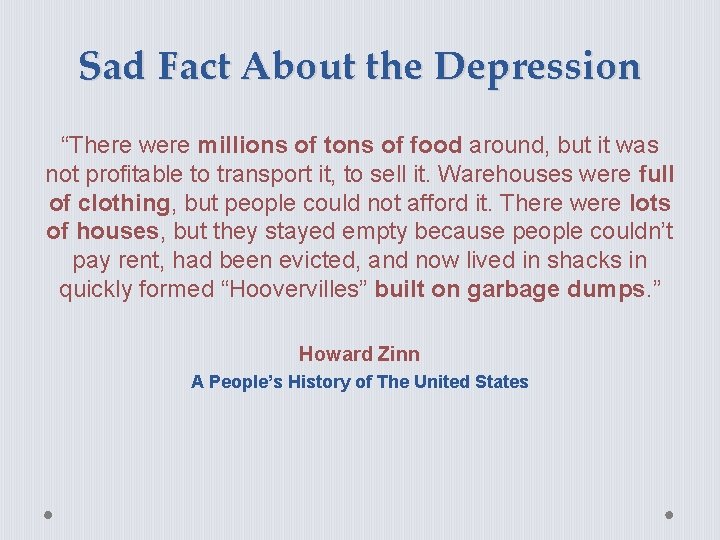 Sad Fact About the Depression

"There were millions of tons of food around, but it was not profitable to transport it, to sell it. Warehouses were full of clothing, but people could not afford it. There were lots of houses, but they stayed empty because people couldn't pay rent, had been evicted, and now lived in shacks in quickly formed "Hoovervilles" built on garbage dumps."

Howard Zinn
A People's History of The United States